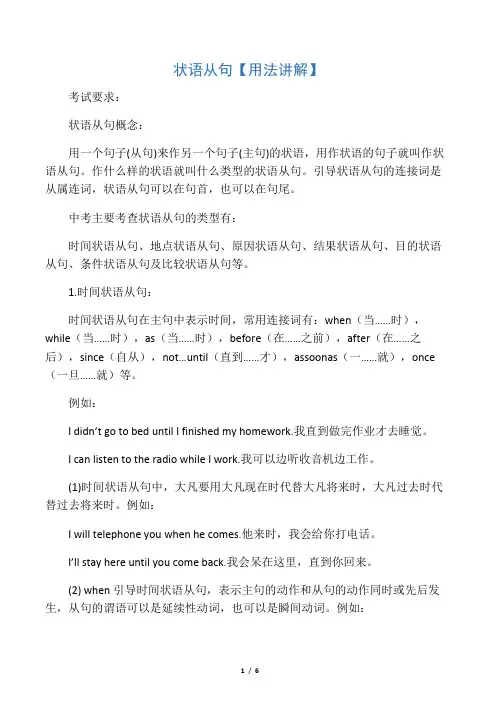 状语从句【用法讲解】

考试要求：

状语从句概念：

用一个句子(从句)来作另一个句子(主句)的状语，用作状语的句子就叫作状语从句。作什么样的状语就叫什么类型的状语从句。引导状语从句的连接词是从属连词，状语从句可以在句首，也可以在句尾。

中考主要考查状语从句的类型有：

时间状语从句、地点状语从句、原因状语从句、结果状语从句、目的状语从句、条件状语从句及比较状语从句等。

1.时间状语从句：

时间状语从句在主句中表示时间，常用连接词有：when（当......时），while（当......时），as（当......时），before（在......之前），after（在......之后），since（自从），not...until（直到......才），assoonas（一......就），once（一旦......就）等。

例如：

I didn't go to bed until I finished my homework.我直到做完作业才去睡觉。

I can listen to the radio while I work.我可以边听收音机边工作。

(1)时间状语从句中，大凡要用大凡现在时代替大凡将来时，大凡过去时代替过去将来时。例如：

I will telephone you when he comes.他来时，我会给你打电话。

I'll stay here until you come back.我会呆在这里，直到你回来。

(2) when 引导时间状语从句，表示主句的动作和从句的动作同时或先后发生，从句的谓语可以是延续性动词，也可以是瞬间动词。例如：

1 / 6